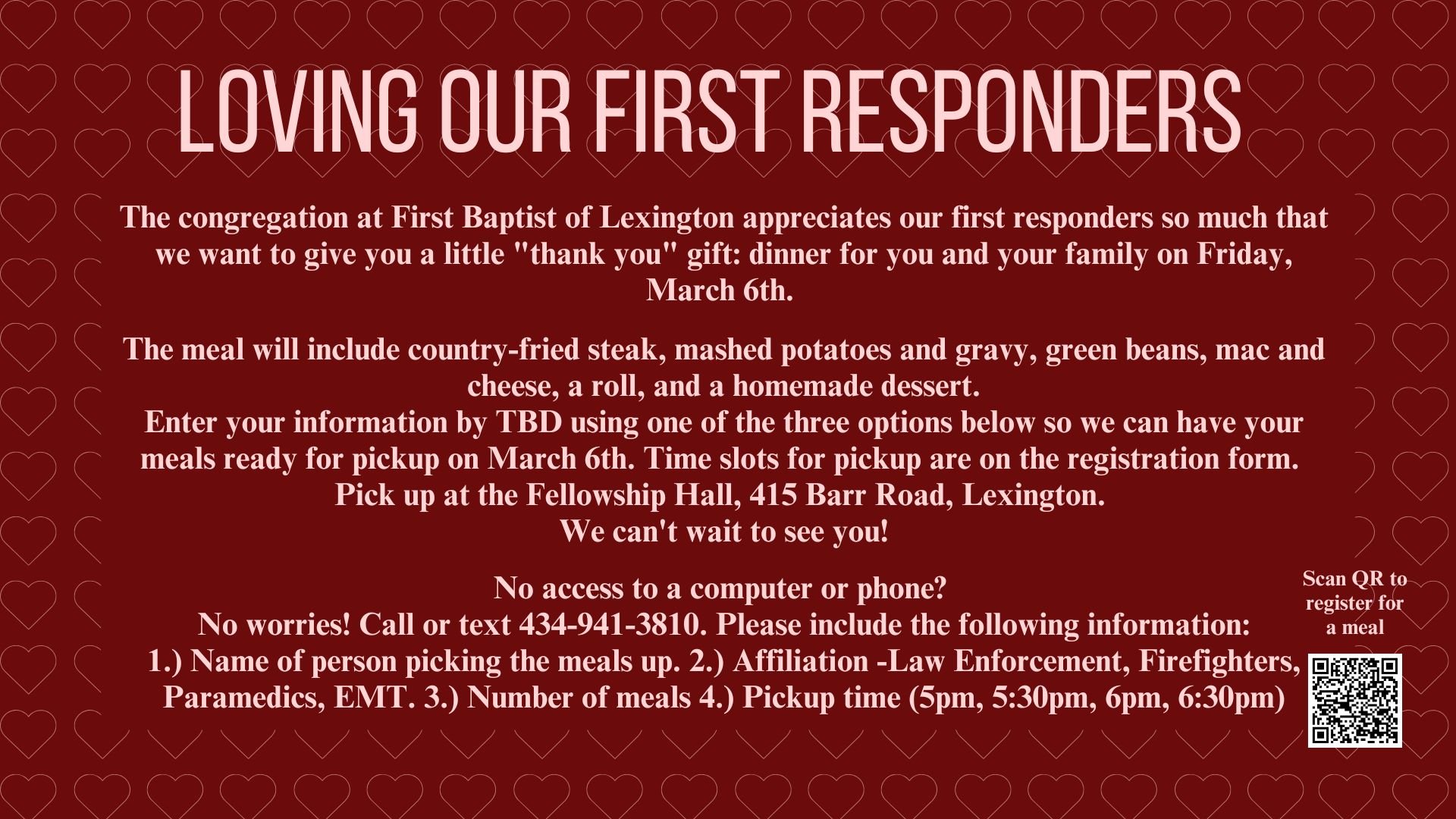 LOVING OUR FIRST RESPONDERS

The congregation at First Baptist of Lexington appreciates our first responders so much that we want to give you a little "thank you" gift: dinner for you and your family on Friday, March 6th.

The meal will include country-fried steak, mashed potatoes and gravy, green beans, mac and cheese, a roll, and a homemade dessert.
Enter your information by TBD using one of the three options below so we can have your meals ready for pickup on March 6th. Time slots for pickup are on the registration form.
Pick up at the Fellowship Hall, 415 Barr Road, Lexington.
We can't wait to see you!

No access to a computer or phone?
No worries! Call or text 434-941-3810. Please include the following information:
1.) Name of person picking the meals up. 2.) Affiliation -Law Enforcement, Firefighters, Paramedics, EMT. 3.) Number of meals 4.) Pickup time (5pm, 5:30pm, 6pm, 6:30pm)

Scan QR to register for a meal